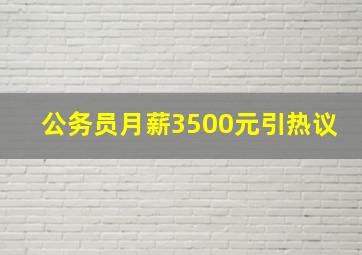 公务员月薪3500元引热议